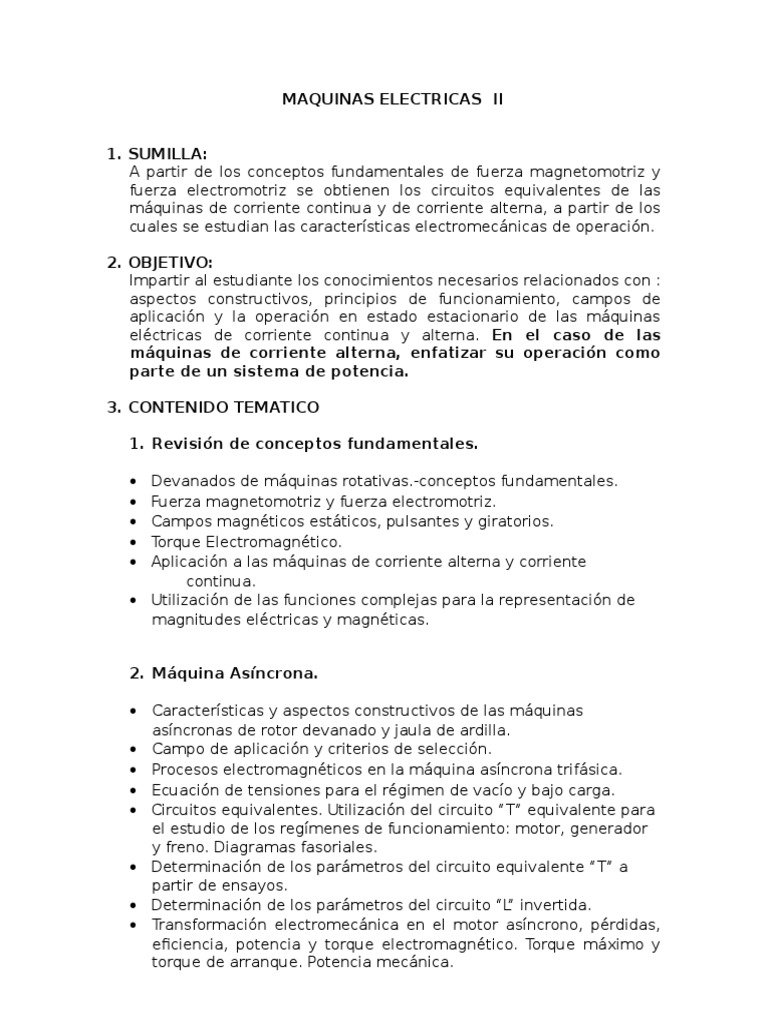 MAQUINAS ELECTRICAS II

1. SUMILLA:
A partir de los conceptos fundamentales de fuerza magnetomotriz y fuerza electromotriz se obtienen los circuitos equivalentes de las máquinas de corriente continua y de corriente alterna, a partir de los cuales se estudian las características electromecánicas de operación.

2. OBJETIVO:
Impartir al estudiante los conocimientos necesarios relacionados con : aspectos constructivos, principios de funcionamiento, campos de aplicación y la operación en estado estacionario de las máquinas eléctricas de corriente continua y alterna. En el caso de las máquinas de corriente alterna, enfatizar su operación como parte de un sistema de potencia.

3. CONTENIDO TEMATICO

1. Revisión de conceptos fundamentales.

• Devanados de máquinas rotativas.-conceptos fundamentales.
• Fuerza magnetomotriz y fuerza electromotriz.
• Campos magnéticos estáticos, pulsantes y giratorios.
• Torque Electromagnético.
• Aplicación a las máquinas de corriente alterna y corriente continua.
• Utilización de las funciones complejas para la representación de magnitudes eléctricas y magnéticas.

2. Máquina Asíncrona.

• Características y aspectos constructivos de las máquinas asíncronas de rotor devanado y jaula de ardilla.
• Campo de aplicación y criterios de selección.
• Procesos electromagnéticos en la máquina asíncrona trifásica.
• Ecuación de tensiones para el régimen de vacío y bajo carga.
• Circuitos equivalentes. Utilización del circuito “T” equivalente para el estudio de los regímenes de funcionamiento: motor, generador y freno. Diagramas fasoriales.
• Determinación de los parámetros del circuito equivalente “T” a partir de ensayos.
• Determinación de los parámetros del circuito “L” invertida.
• Transformación electromecánica en el motor asíncrono, pérdidas, eficiencia, potencia y torque electromagnético. Torque máximo y torque de arranque. Potencia mecánica.